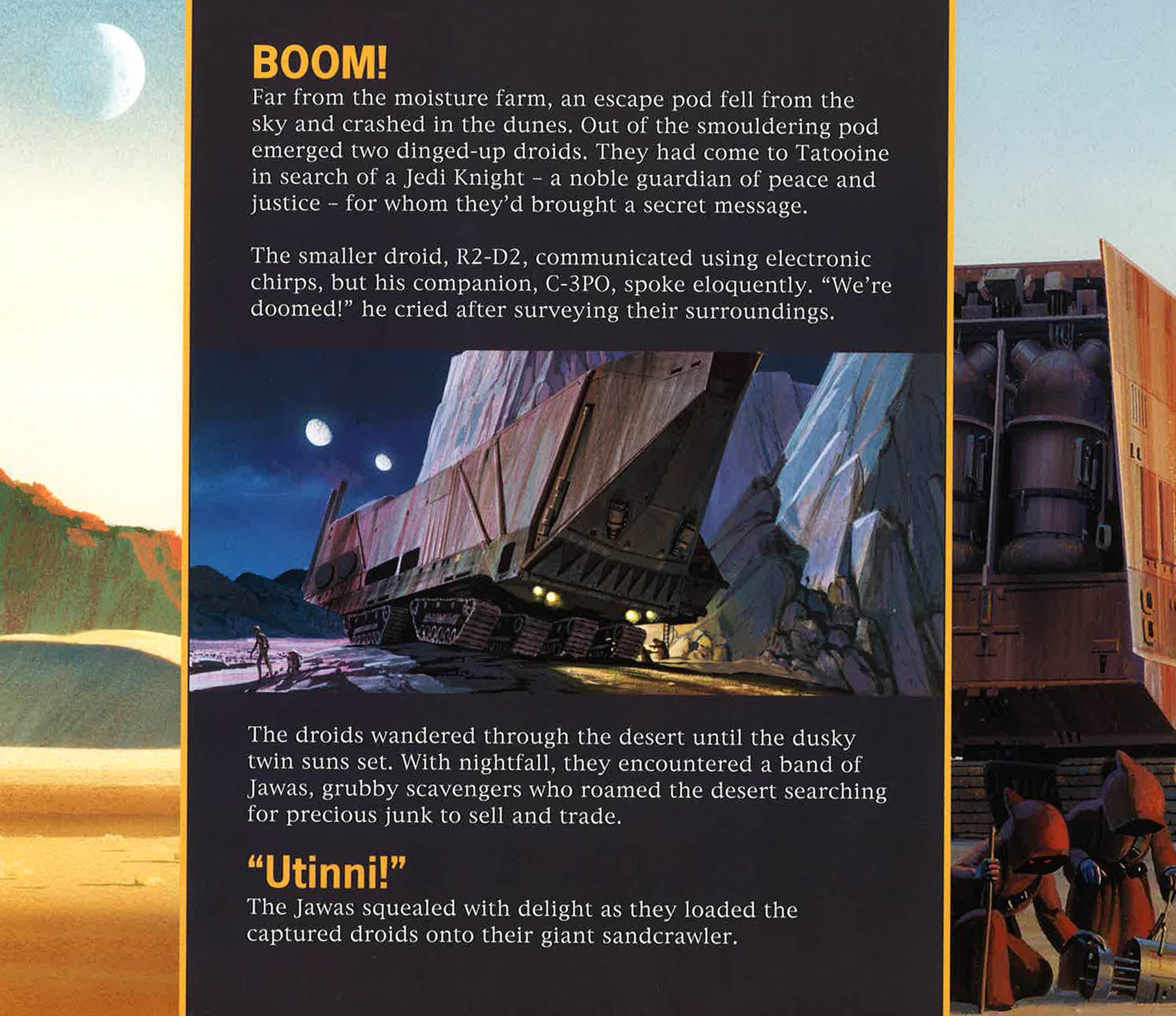 BOOM!

Far from the moisture farm, an escape pod fell from the sky and crashed in the dunes. Out of the smouldering pod emerged two dinged-up droids. They had come to Tatooine in search of a Jedi Knight - a noble guardian of peace and justice - for whom they'd brought a secret message.

The smaller droid, R2-D2, communicated using electronic chirps, but his companion, C-3PO, spoke eloquently. "We're doomed!" he cried after surveying their surroundings.

The droids wandered through the desert until the dusky twin suns set. With nightfall, they encountered a band of Jawas, grubby scavengers who roamed the desert searching for precious junk to sell and trade.

"Utinni!"

The Jawas squealed with delight as they loaded the captured droids onto their giant sandcrawler.